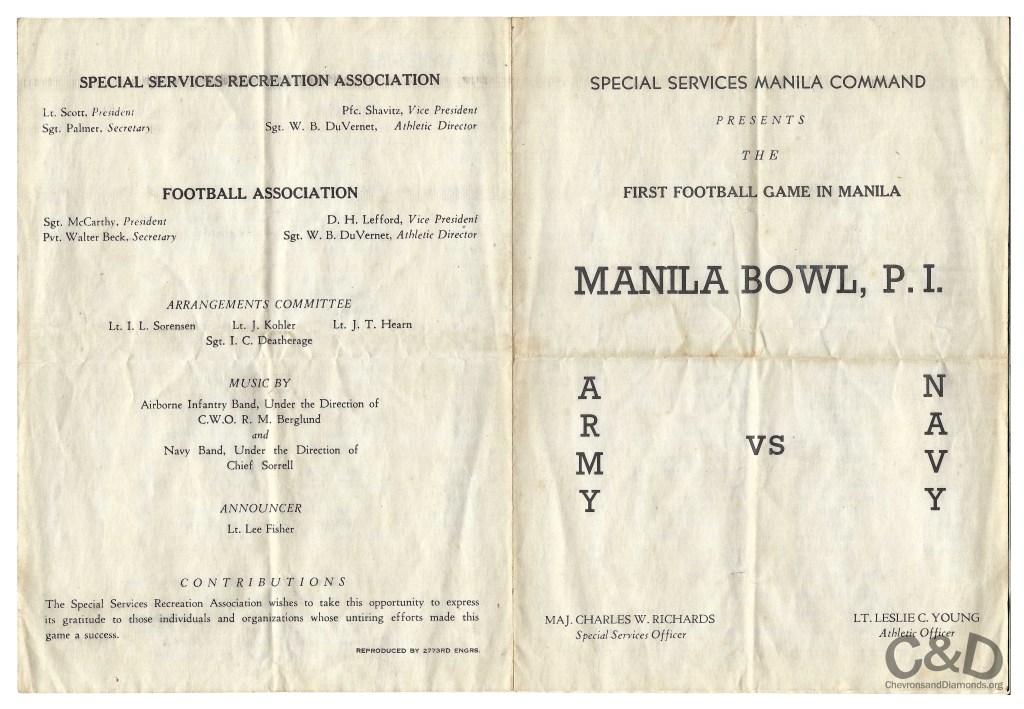 SPECIAL SERVICES RECREATION ASSOCIATION

Lt. Scott, President
Sgt. Palmer, Secretary

Pfc. Shavitz, Vice President
Sgt. W. B. DuVernet, Athletic Director

FOOTBALL ASSOCIATION

Sgt. McCarthy, President
Pvt. Walter Beck, Secretary

D. H. Lefford, Vice President
Sgt. W. B. DuVernet, Athletic Director

ARRANGEMENTS COMMITTEE

Lt. I. L. Sorensen Lt. J. Kohler Lt. J. T. Hearn
Sgt. I. C. Deatherage

MUSIC BY

Airborne Infantry Band, Under the Direction of C.W.O. R. M. Berglund
and
Navy Band, Under the Direction of Chief Sorrell

ANNOUNCER

Lt. Lee Fisher

CONTRIBUTIONS

The Special Services Recreation Association wishes to take this opportunity to express its gratitude to those individuals and organizations whose untiring efforts made this game a success.

REPRODUCED BY 2773RD ENGRS.

SPECIAL SERVICES MANILA COMMAND

PRESENTS

THE

FIRST FOOTBALL GAME IN MANILA

MANILA BOWL, P. I.

ARMY

VS

NAVY

MAJ. CHARLES W. RICHARDS
Special Services Officer

LT. LESLIE C. YOUNG
Athletic Officer

C&D
ChevronsandDiamonds.org